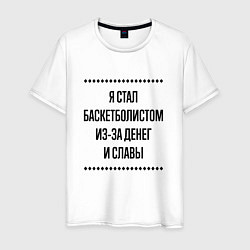 Я СТАЛ БАСКЕТБОЛИСТОМ ИЗ-ЗА ДЕНЕГ И СЛАВЫ